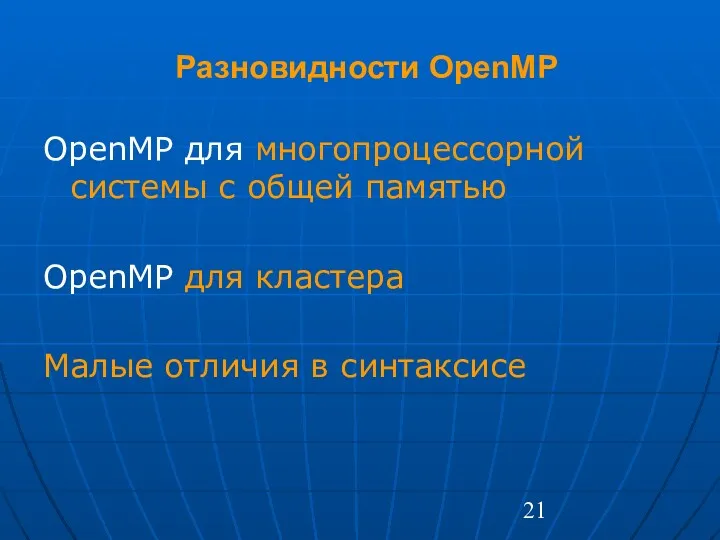 Разновидности OpenMP

OpenMP для многопроцессорной системы с общей памятью

OpenMP для кластера

Малые отличия в синтаксисе

21